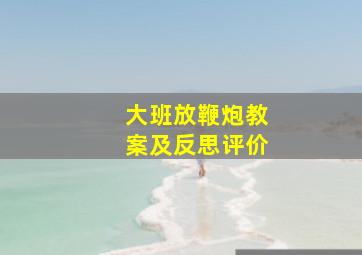 大班放鞭炮教案及反思评价